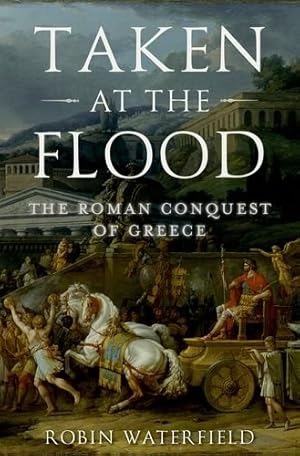 TAKEN AT THE FLOOD

THE ROMAN CONQUEST OF GREECE

ROBIN WATERFIELD